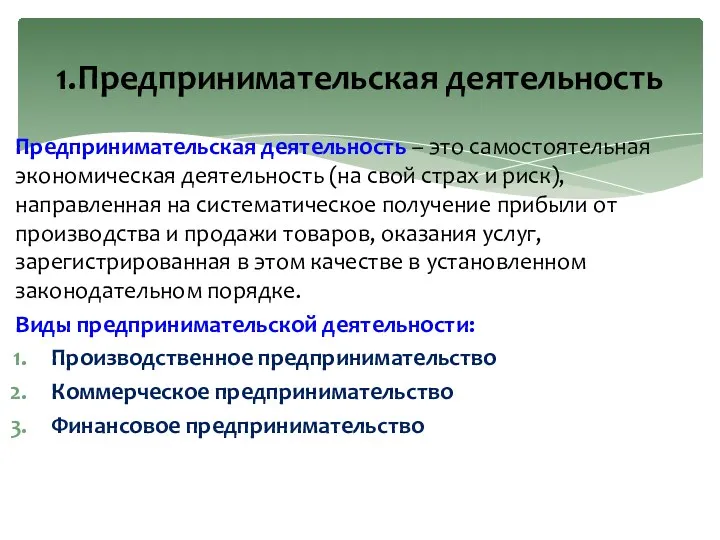 1.Предпринимательская деятельность

Предпринимательская деятельность – это самостоятельная экономическая деятельность (на свой страх и риск), направленная на систематическое получение прибыли от производства и продажи товаров, оказания услуг, зарегистрированная в этом качестве в установленном законодательном порядке.

Виды предпринимательской деятельности:

1. Производственное предпринимательство
2. Коммерческое предпринимательство
3. Финансовое предпринимательство